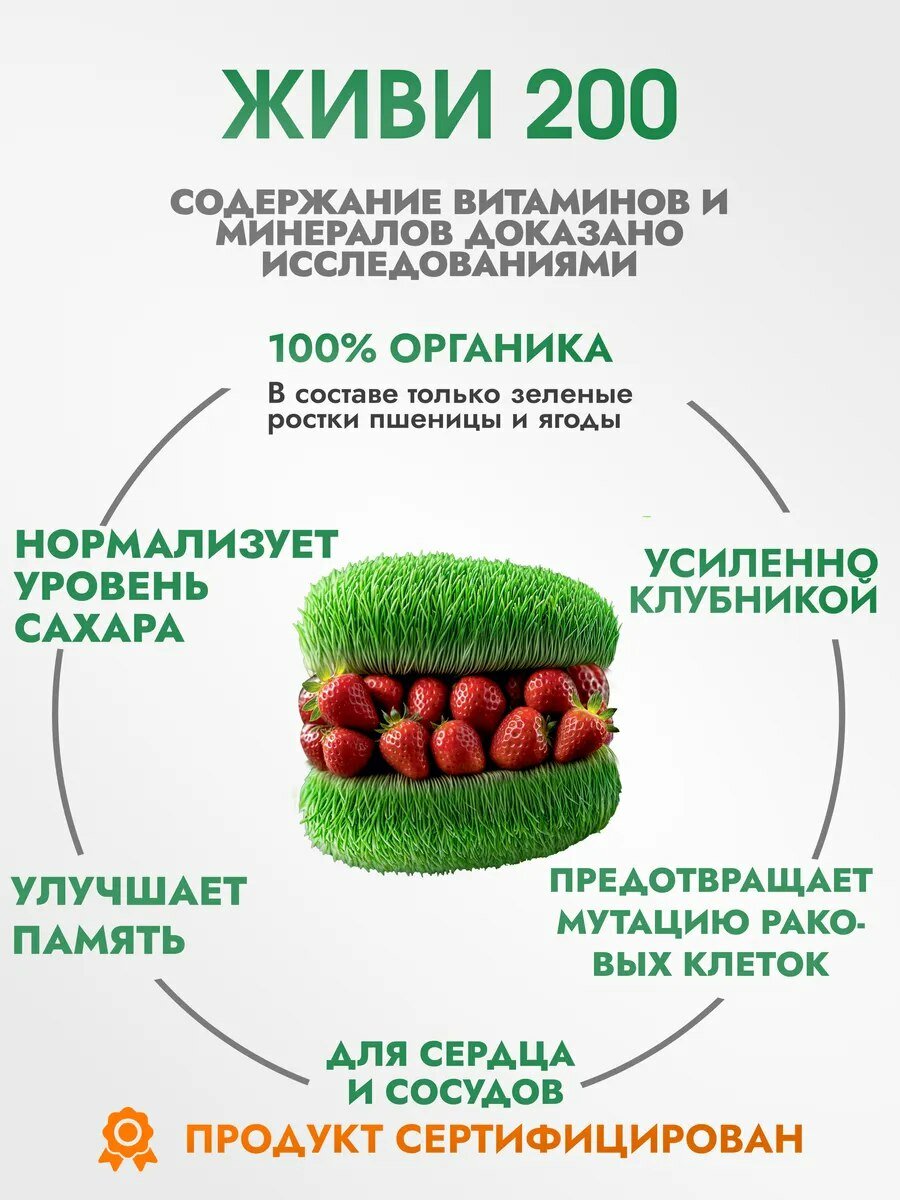 ЖИВИ 200

СОДЕРЖАНИЕ ВИТАМИНОВ И МИНЕРАЛОВ ДОКАЗАНО ИССЛЕДОВАНИЯМИ

100% ОРГАНИКА

В составе только зеленые ростки пшеницы и ягоды

НОРМАЛИЗУЕТ УРОВЕНЬ САХАРА

УСИЛЕННО КЛУБНИКОЙ

УЛУЧШАЕТ ПАМЯТЬ

ПРЕДОТВРАЩАЕТ МУТАЦИЮ РАКОВЫХ КЛЕТОК

ДЛЯ СЕРДЦА И СОСУДОВ

ПРОДУКТ СЕРТИФИЦИРОВАН